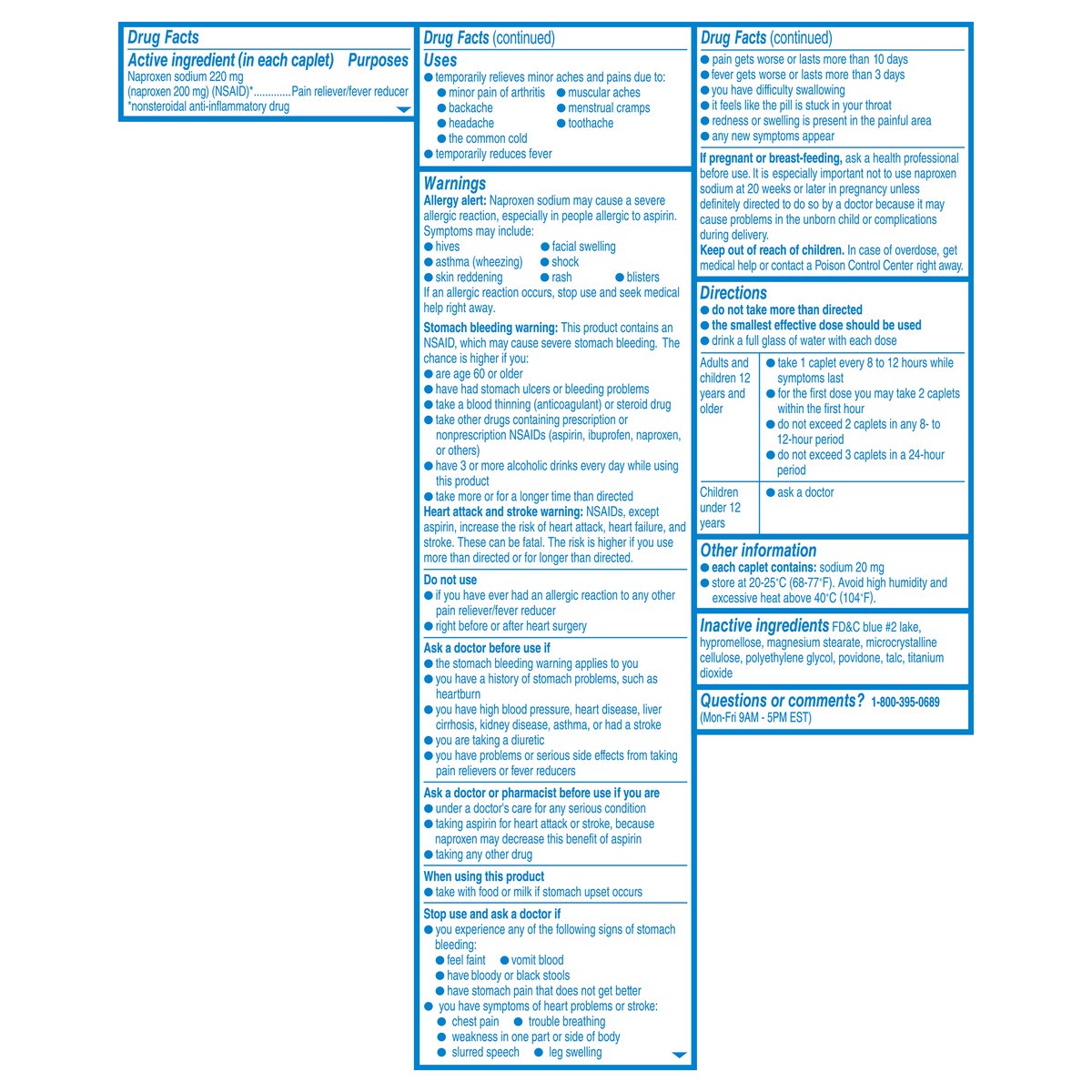 Drug Facts

Active ingredient (in each caplet) Purposes
Naproxen sodium 220 mg (naproxen 200 mg) (NSAID)*.............Pain reliever/fever reducer
*nonsteroidal anti-inflammatory drug

Drug Facts (continued)

Uses
● temporarily relieves minor aches and pains due to:
● minor pain of arthritis ● muscular aches
● backache ● menstrual cramps
● headache ● toothache
● the common cold
● temporarily reduces fever

Warnings
Allergy alert: Naproxen sodium may cause a severe allergic reaction, especially in people allergic to aspirin. Symptoms may include:
● hives ● facial swelling
● asthma (wheezing) ● shock
● skin reddening ● rash ● blisters
If an allergic reaction occurs, stop use and seek medical help right away.

Stomach bleeding warning: This product contains an NSAID, which may cause severe stomach bleeding. The chance is higher if you:
● are age 60 or older
● have had stomach ulcers or bleeding problems
● take a blood thinning (anticoagulant) or steroid drug
● take other drugs containing prescription or nonprescription NSAIDs (aspirin, ibuprofen, naproxen, or others)
● have 3 or more alcoholic drinks every day while using this product
● take more or for a longer time than directed
Heart attack and stroke warning: NSAIDs, except aspirin, increase the risk of heart attack, heart failure, and stroke. These can be fatal. The risk is higher if you use more than directed or for longer than directed.

Do not use
● if you have ever had an allergic reaction to any other pain reliever/fever reducer
● right before or after heart surgery

Ask a doctor before use if
● the stomach bleeding warning applies to you
● you have a history of stomach problems, such as heartburn
● you have high blood pressure, heart disease, liver cirrhosis, kidney disease, asthma, or had a stroke
● you are taking a diuretic
● you have problems or serious side effects from taking pain relievers or fever reducers

Ask a doctor or pharmacist before use if you are
● under a doctor's care for any serious condition
● taking aspirin for heart attack or stroke, because naproxen may decrease this benefit of aspirin
● taking any other drug

When using this product
● take with food or milk if stomach upset occurs

Stop use and ask a doctor if
● you experience any of the following signs of stomach bleeding:
● feel faint ● vomit blood
● have bloody or black stools
● have stomach pain that does not get better
● you have symptoms of heart problems or stroke:
● chest pain ● trouble breathing
● weakness in one part or side of body
● slurred speech ● leg swelling

Drug Facts (continued)
● pain gets worse or lasts more than 10 days
● fever gets worse or lasts more than 3 days
● you have difficulty swallowing
● it feels like the pill is stuck in your throat
● redness or swelling is present in the painful area
● any new symptoms appear

If pregnant or breast-feeding, ask a health professional before use. It is especially important not to use naproxen sodium at 20 weeks or later in pregnancy unless definitely directed to do so by a doctor because it may cause problems in the unborn child or complications during delivery.
Keep out of reach of children. In case of overdose, get medical help or contact a Poison Control Center right away.

Directions
● do not take more than directed
● the smallest effective dose should be used
● drink a full glass of water with each dose

| Adults and children 12 years and older | ● take 1 caplet every 8 to 12 hours while symptoms last ● for the first dose you may take 2 caplets within the first hour ● do not exceed 2 caplets in any 8- to 12-hour period ● do not exceed 3 caplets in a 24-hour period |
|---|---|
| Children under 12 years | ● ask a doctor |

Other information
● each caplet contains: sodium 20 mg
● store at 20-25°C (68-77°F). Avoid high humidity and excessive heat above 40°C (104°F).

Inactive ingredients FD&C blue #2 lake, hypromellose, magnesium stearate, microcrystalline cellulose, polyethylene glycol, povidone, talc, titanium dioxide

Questions or comments? 1-800-395-0689 (Mon-Fri 9AM - 5PM EST)